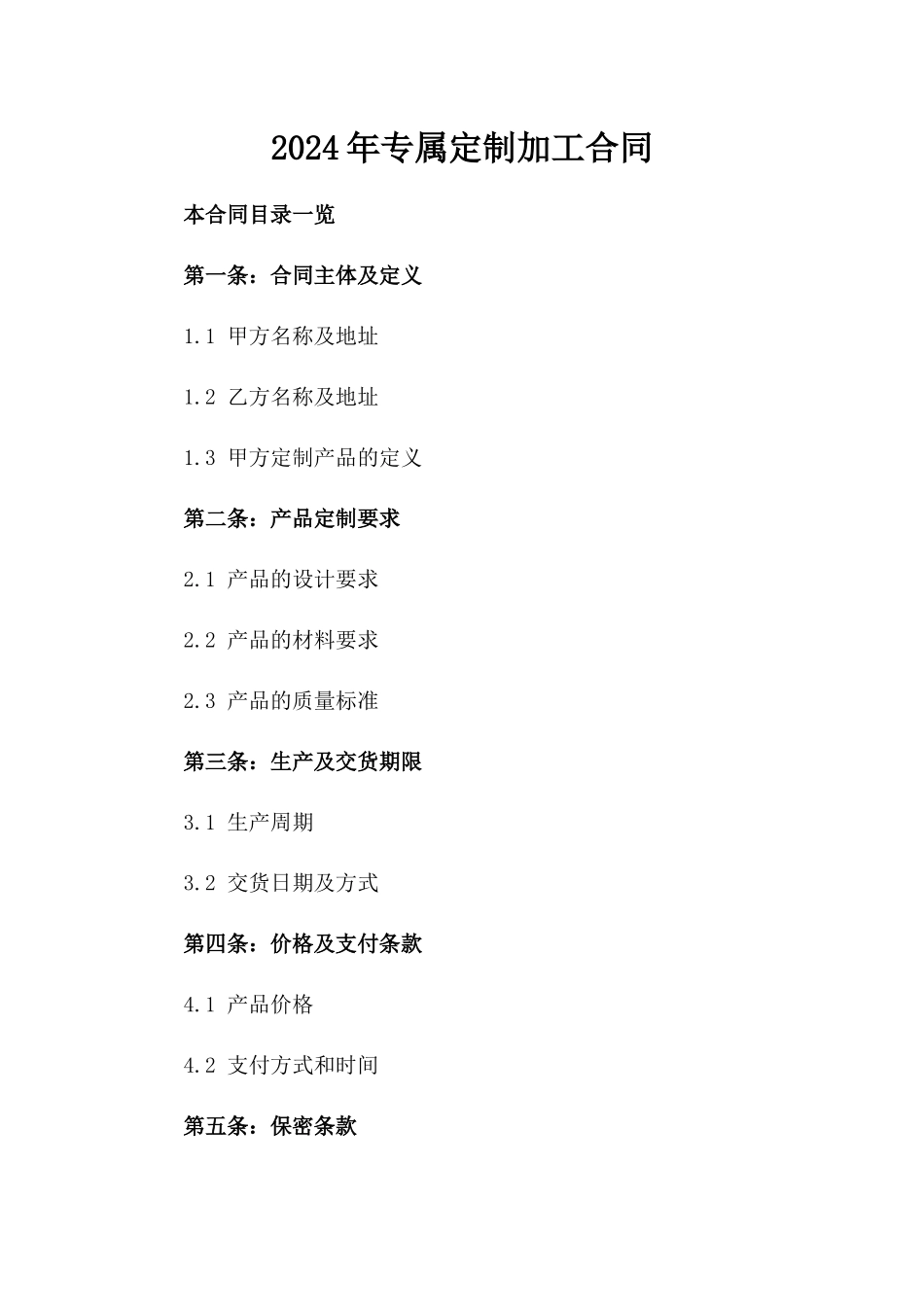 2024年专属定制加工合同

本合同目录一览

第一条：合同主体及定义

1.1 甲方名称及地址

1.2 乙方名称及地址

1.3 甲方定制产品的定义

第二条：产品定制要求

2.1 产品的设计要求

2.2 产品的材料要求

2.3 产品的质量标准

第三条：生产及交货期限

3.1 生产周期

3.2 交货日期及方式

第四条：价格及支付条款

4.1 产品价格

4.2 支付方式和时间

第五条：保密条款